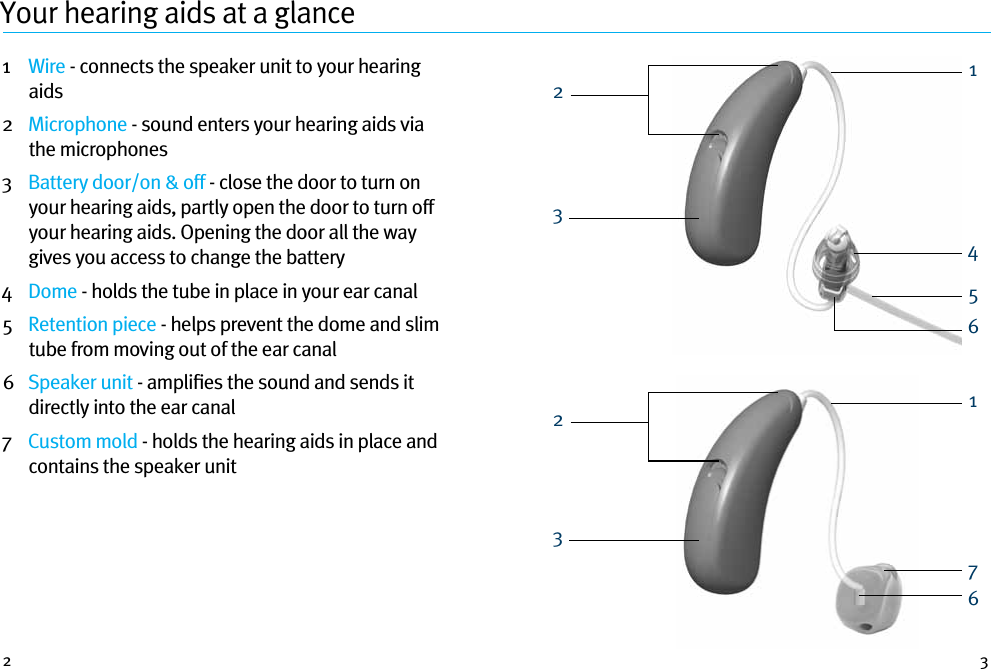 Your hearing aids at a glance

1 Wire - connects the speaker unit to your hearing aids

2 Microphone - sound enters your hearing aids via the microphones

3 Battery door/on & off - close the door to turn on your hearing aids, partly open the door to turn off your hearing aids. Opening the door all the way gives you access to change the battery

4 Dome - holds the tube in place in your ear canal

5 Retention piece - helps prevent the dome and slim tube from moving out of the ear canal

6 Speaker unit - amplifies the sound and sends it directly into the ear canal

7 Custom mold - holds the hearing aids in place and contains the speaker unit

2
1
3
4
5
6

2
1
3
7
6

2

3